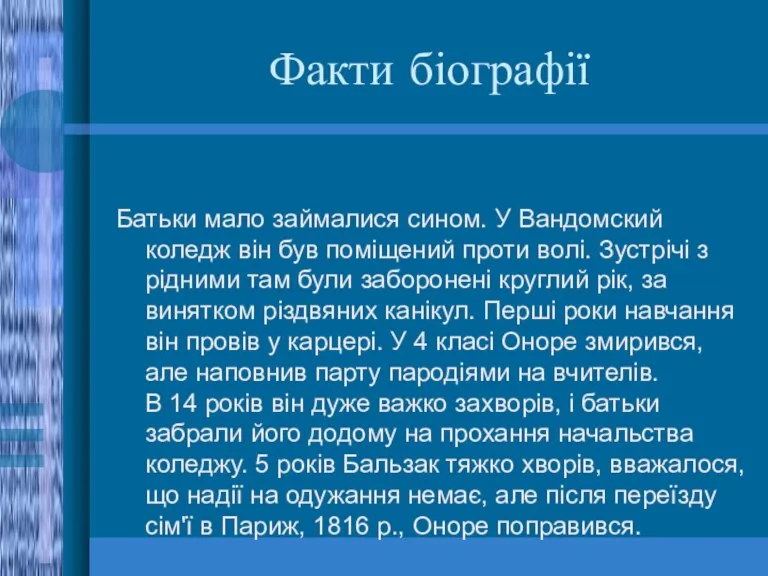 Факти біографії

Батьки мало займалися сином. У Вандомский коледж він був поміщений проти волі. Зустрічі з рідними там були заборонені круглий рік, за винятком різдвяних канікул. Перші роки навчання він провів у карцері. У 4 класі Оноре змирився, але наповнив парту пародіями на вчителів.
В 14 років він дуже важко захворів, і батьки забрали його додому на прохання начальства коледжу. 5 років Бальзак тяжко хворів, вважалося, що надії на одужання немає, але після переїзду сім'ї в Париж, 1816 р., Оноре поправився.